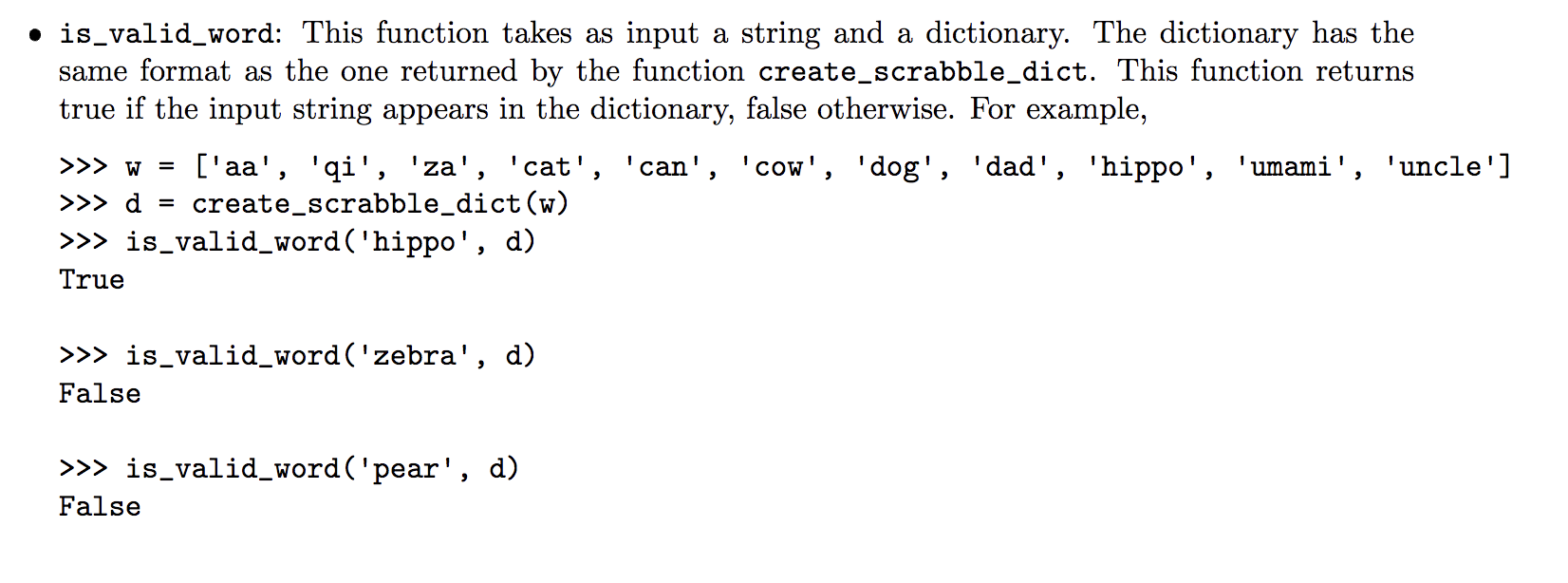 • is_valid_word: This function takes as input a string and a dictionary. The dictionary has the same format as the one returned by the function create_scrabble_dict. This function returns true if the input string appears in the dictionary, false otherwise. For example,

>>> w = ['aa', 'qi', 'za', 'cat', 'can', 'cow', 'dog', 'dad', 'hippo', 'umami', 'uncle']
>>> d = create_scrabble_dict(w)
>>> is_valid_word('hippo', d)
True

>>> is_valid_word('zebra', d)
False

>>> is_valid_word('pear', d)
False